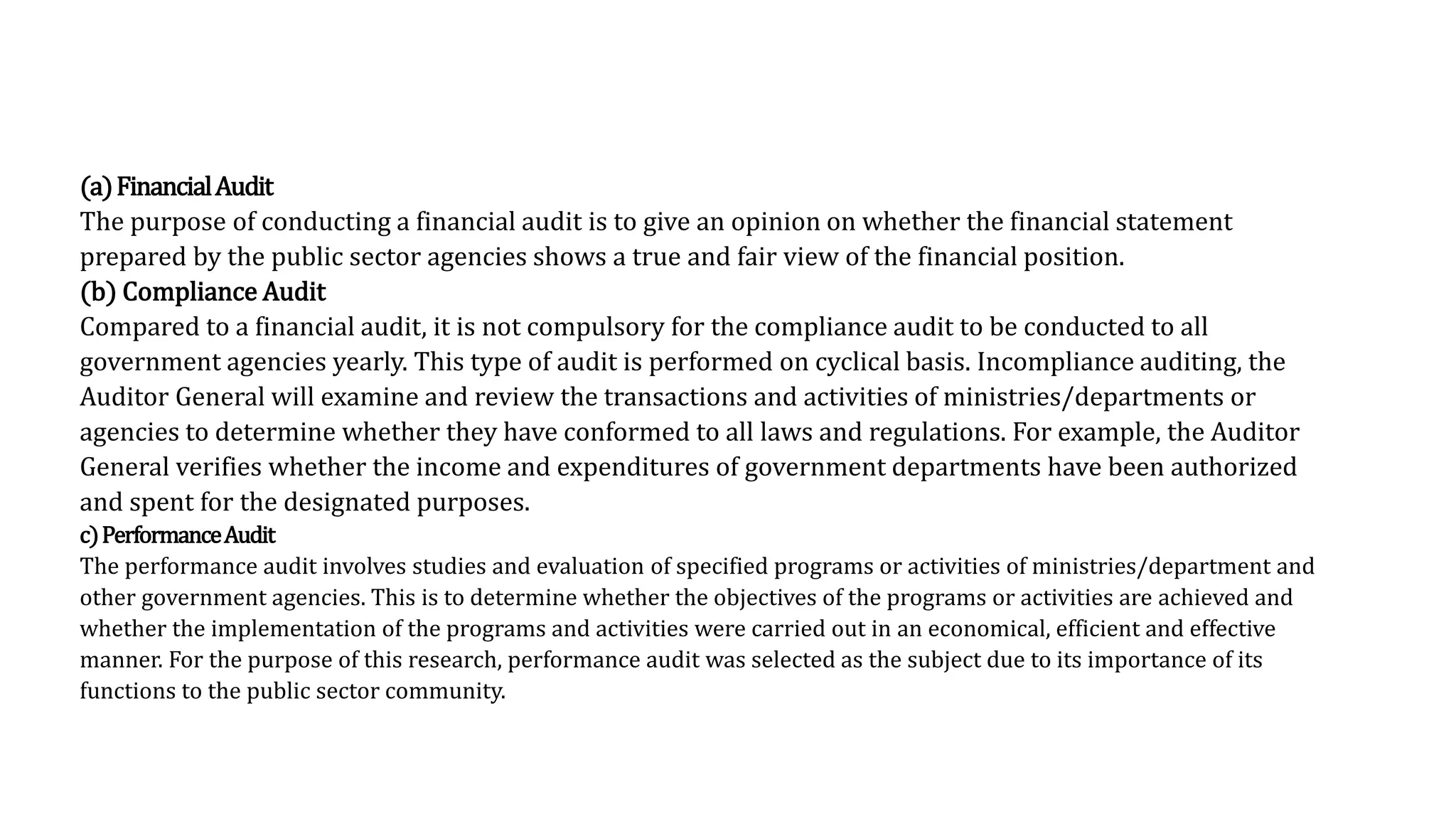 (a) Financial Audit

The purpose of conducting a financial audit is to give an opinion on whether the financial statement prepared by the public sector agencies shows a true and fair view of the financial position.

(b) Compliance Audit

Compared to a financial audit, it is not compulsory for the compliance audit to be conducted to all government agencies yearly. This type of audit is performed on cyclical basis. Incompliance auditing, the Auditor General will examine and review the transactions and activities of ministries/departments or agencies to determine whether they have conformed to all laws and regulations. For example, the Auditor General verifies whether the income and expenditures of government departments have been authorized and spent for the designated purposes.

c) Performance Audit

The performance audit involves studies and evaluation of specified programs or activities of ministries/department and other government agencies. This is to determine whether the objectives of the programs or activities are achieved and whether the implementation of the programs and activities were carried out in an economical, efficient and effective manner. For the purpose of this research, performance audit was selected as the subject due to its importance of its functions to the public sector community.